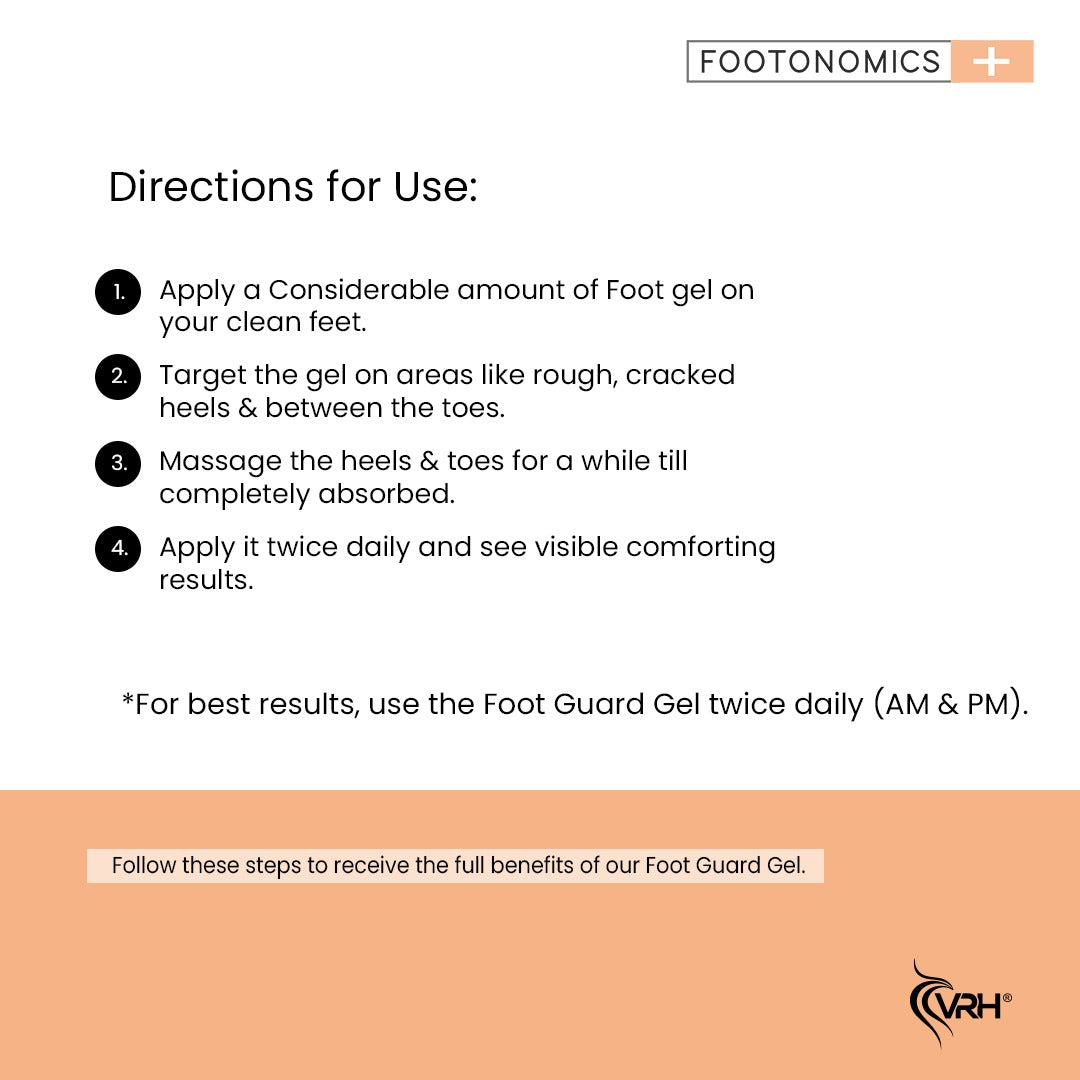 FOOTONOMICS +

Directions for Use:

1. Apply a Considerable amount of Foot gel on your clean feet.

2. Target the gel on areas like rough, cracked heels & between the toes.

3. Massage the heels & toes for a while till completely absorbed.

4. Apply it twice daily and see visible comforting results.

*For best results, use the Foot Guard Gel twice daily (AM & PM).

Follow these steps to receive the full benefits of our Foot Guard Gel.

VRH®